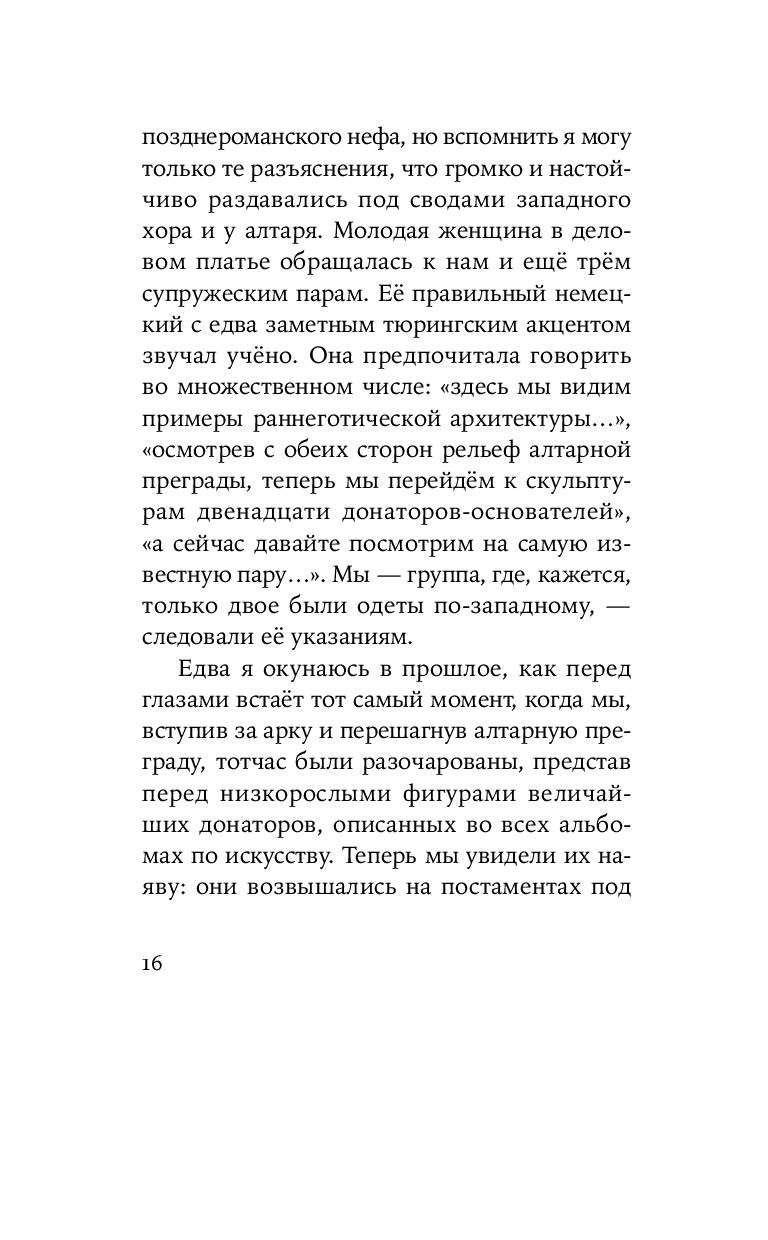 позднероманского нефа, но вспомнить я могу только те разъяснения, что громко и настойчиво раздавались под сводами западного хора и у алтаря. Молодая женщина в деловом платье обращалась к нам и ещё трём супружеским парам. Её правильный немецкий с едва заметным тюрингским акцентом звучал учёно. Она предпочитала говорить во множественном числе: «здесь мы видим примеры раннеготической архитектуры…», «осмотрев с обеих сторон рельеф алтарной преграды, теперь мы перейдём к скульптурам двенадцати донаторов-основателей», «а сейчас давайте посмотрим на самую известную пару…». Мы — группа, где, кажется, только двое были одеты по-западному, — следовали её указаниям.

Едва я окунаюсь в прошлое, как перед глазами встаёт тот самый момент, когда мы, вступив за арку и перешагнув алтарную преграду, тотчас были разочарованы, представ перед низкорослыми фигурами величайших донаторов, описанных во всех альбомах по искусству. Теперь мы увидели их наяву: они возвышались на постаментах под

16